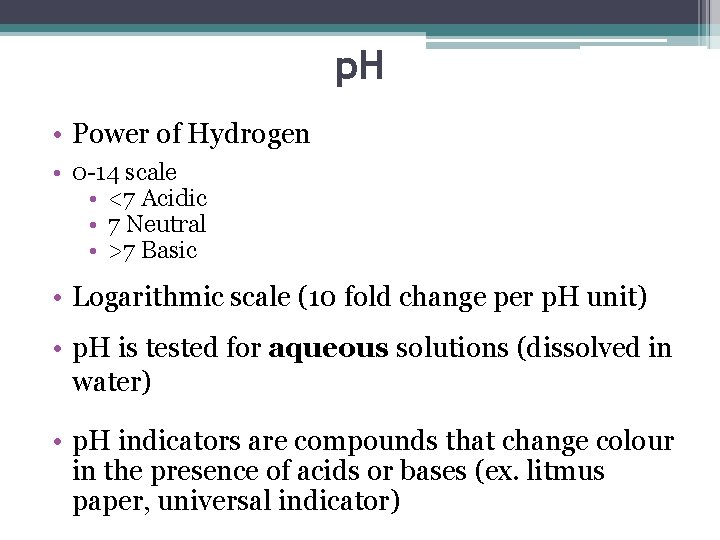 pH

• Power of Hydrogen
• 0-14 scale
• <7 Acidic
• 7 Neutral
• >7 Basic
• Logarithmic scale (10 fold change per pH unit)
• pH is tested for aqueous solutions (dissolved in water)
• pH indicators are compounds that change colour in the presence of acids or bases (ex. litmus paper, universal indicator)